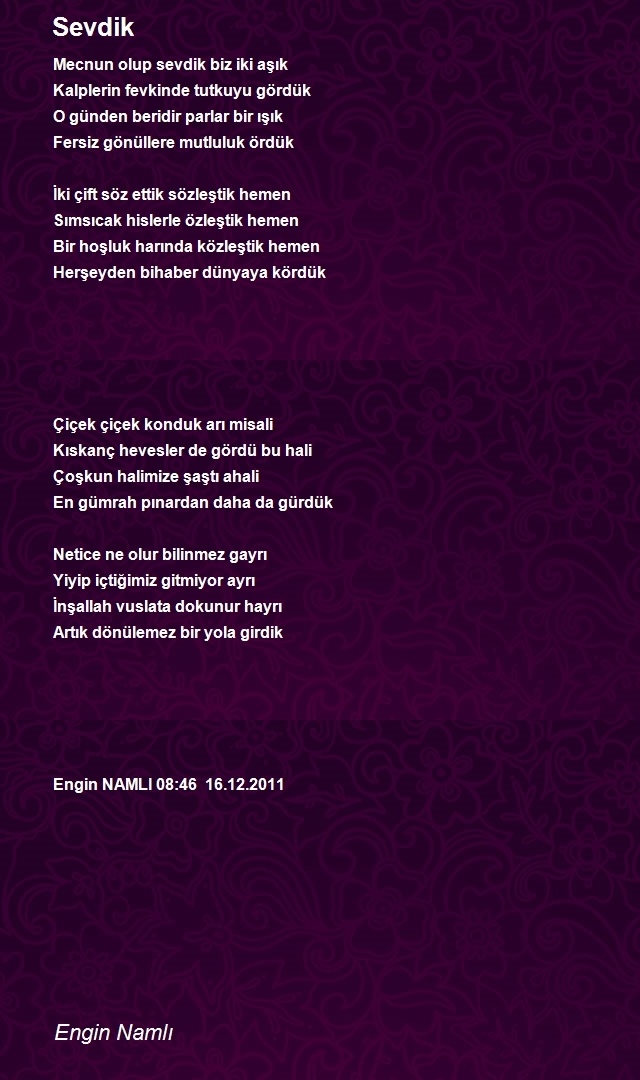 Sevdik

Mecnun olup sevdik biz iki aşık
Kalplerin fevkinde tutkuyu gördük
O günden beridir parlar bir ışık
Fersiz gönüllere mutluluk ördük

İki çift söz ettik sözleştik hemen
Sımsıcak hislerle özleştik hemen
Bir hoşluk harında közleştik hemen
Herşeyden bihaber dünyaya kördük

Çiçek çiçek konduk arı misali
Kıskanç hevesler de gördü bu hali
Çoşkun halimize şaştı ahali
En gümrah pınardan daha da gürdük

Netice ne olur bilinmez gayrı
Yiyip içtiğimiz gitmiyor ayrı
İnşallah vuslata dokunur hayrı
Artık dönülemez bir yola girdik

Engin NAMLI 08:46 16.12.2011

Engin Namlı